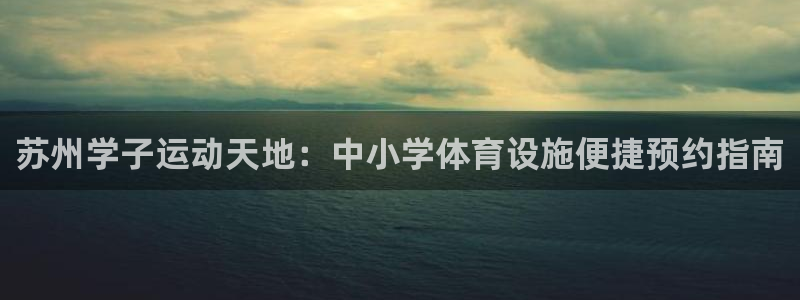 苏州学子运动天地：中小学体育设施便捷预约指南